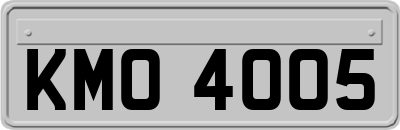 KMO 4005